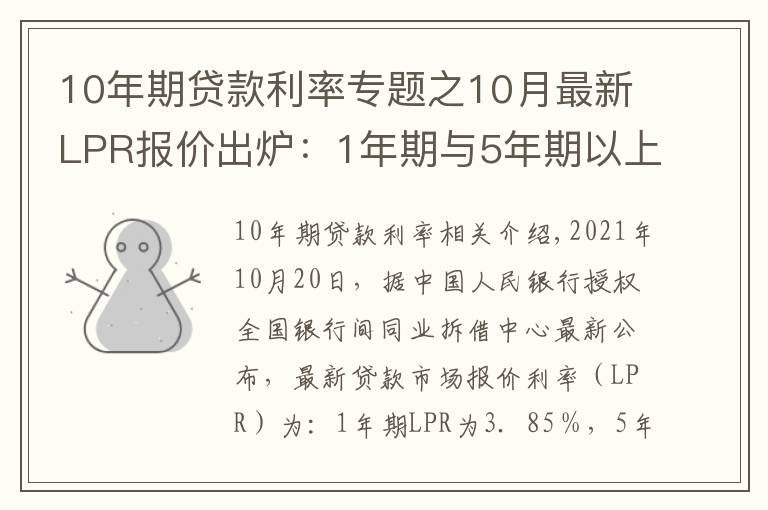 10年期贷款利率专题之10月最新LPR报价出炉：1年期与5年期以上

10年期贷款利率相关介绍,2021年10月20日，据中国人民银行授权全国银行间同业拆借中心最新公布，最新贷款市场报价利率（LPR）为：1年期LPR为3．85％，5年